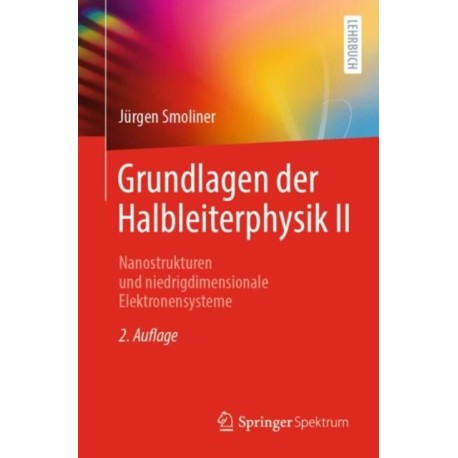 LEHRBUCH

Jürgen Smoliner

Grundlagen der Halbleiterphysik II

Nanostrukturen und niedrigdimensionale Elektronensysteme

2. Auflage

Springer Spektrum